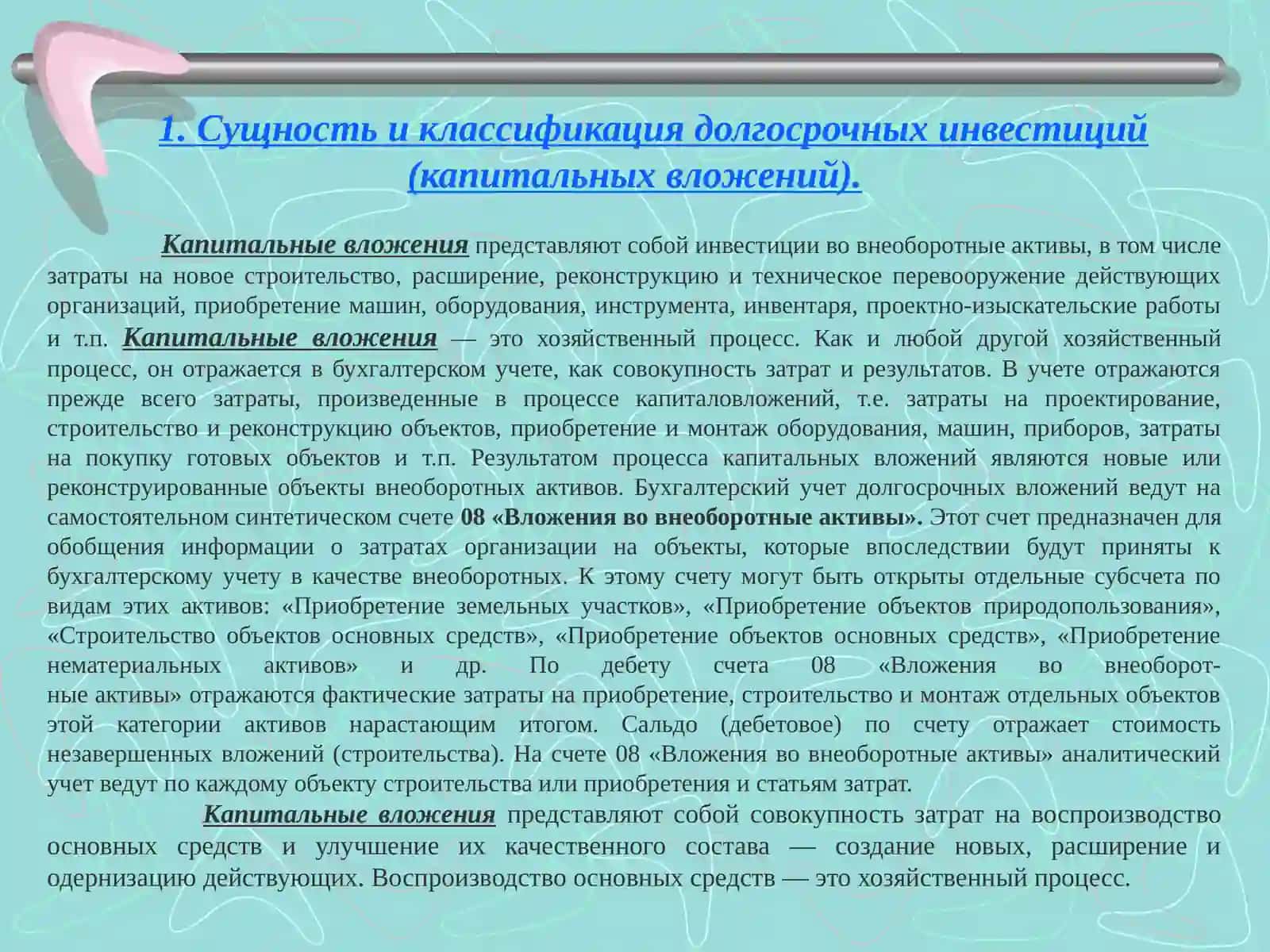 1. Сущность и классификация долгосрочных инвестиций (капитальных вложений).

Капитальные вложения представляют собой инвестиции во внеоборотные активы, в том числе затраты на новое строительство, расширение, реконструкцию и техническое перевооружение действующих организаций, приобретение машин, оборудования, инструмента, инвентаря, проектно-изыскательские работы и т.п. Капитальные вложения — это хозяйственный процесс. Как и любой другой хозяйственный процесс, он отражается в бухгалтерском учете, как совокупность затрат и результатов. В учете отражаются прежде всего затраты, произведенные в процессе капиталовложений, т.е. затраты на проектирование, строительство и реконструкцию объектов, приобретение и монтаж оборудования, машин, приборов, затраты на покупку готовых объектов и т.п. Результатом процесса капитальных вложений являются новые или реконструированные объекты внеоборотных активов. Бухгалтерский учет долгосрочных вложений ведут на самостоятельном синтетическом счете 08 «Вложения во внеоборотные активы». Этот счет предназначен для обобщения информации о затратах организации на объекты, которые впоследствии будут приняты к бухгалтерскому учету в качестве внеоборотных. К этому счету могут быть открыты отдельные субсчета по видам этих активов: «Приобретение земельных участков», «Приобретение объектов природопользования», «Строительство объектов основных средств», «Приобретение объектов основных средств», «Приобретение нематериальных активов» и др. По дебету счета 08 «Вложения во внеоборотные активы» отражаются фактические затраты на приобретение, строительство и монтаж отдельных объектов этой категории активов нарастающим итогом. Сальдо (дебетовое) по счету отражает стоимость незавершенных вложений (строительства). На счете 08 «Вложения во внеоборотные активы» аналитический учет ведут по каждому объекту строительства или приобретения и статьям затрат.

Капитальные вложения представляют собой совокупность затрат на воспроизводство основных средств и улучшение их качественного состава — создание новых, расширение и одернизацию действующих. Воспроизводство основных средств — это хозяйственный процесс.